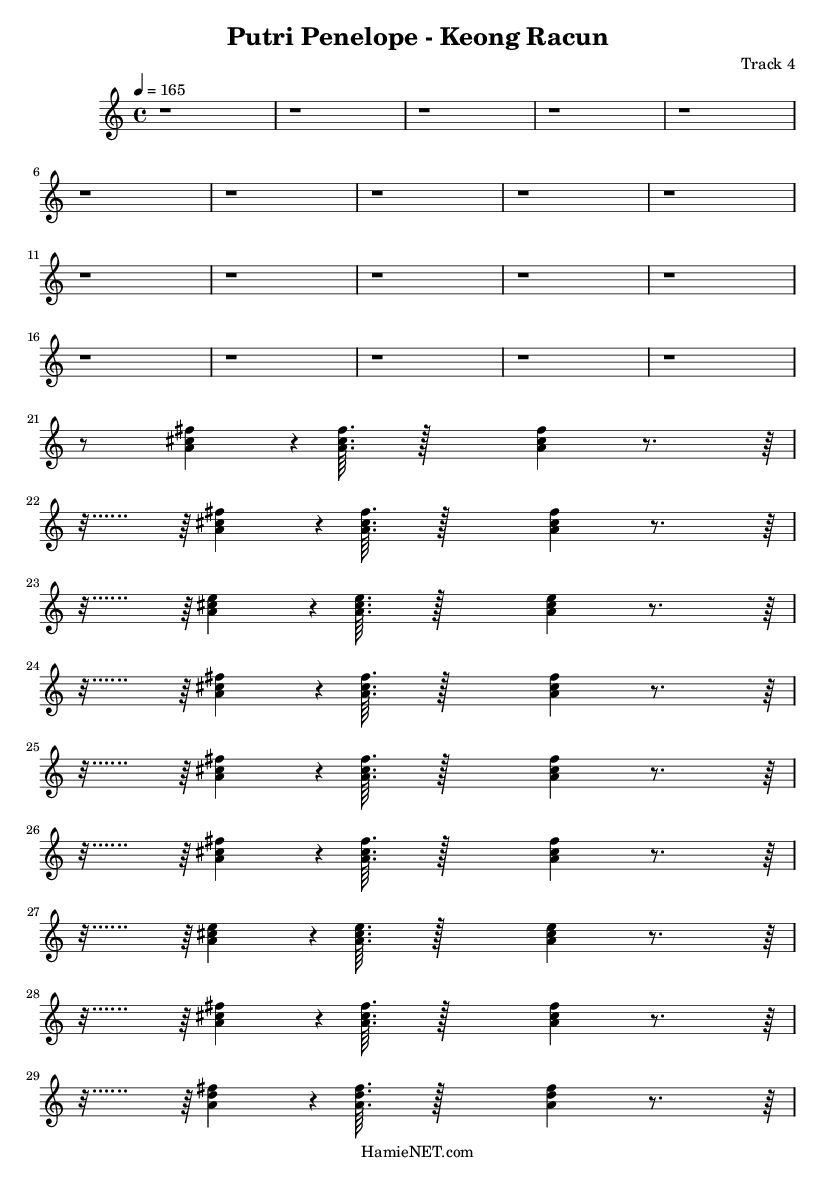 Putri Penelope - Keong Racun

Track 4

♩ = 165

6

11

16

21

22

23

24

25

26

27

28

29

HamieNET.com